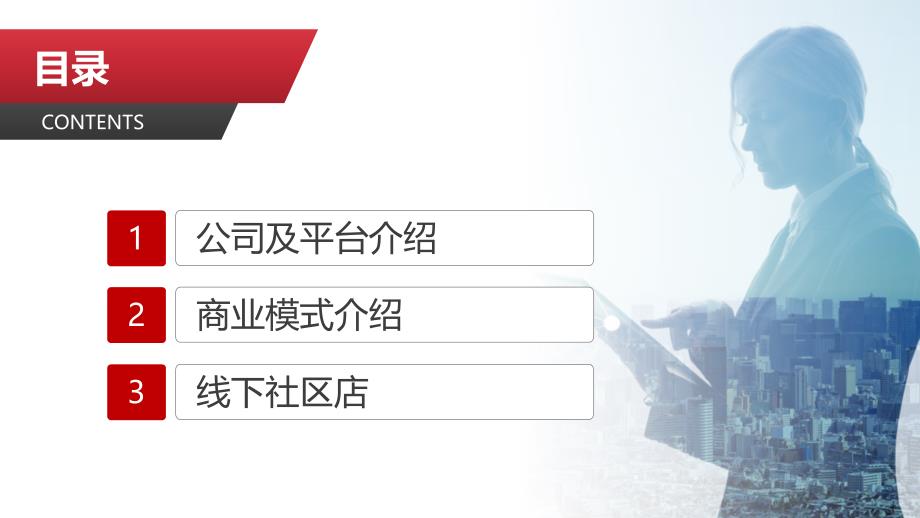 目录
CONTENTS

1 公司及平台介绍

2 商业模式介绍

3 线下社区店